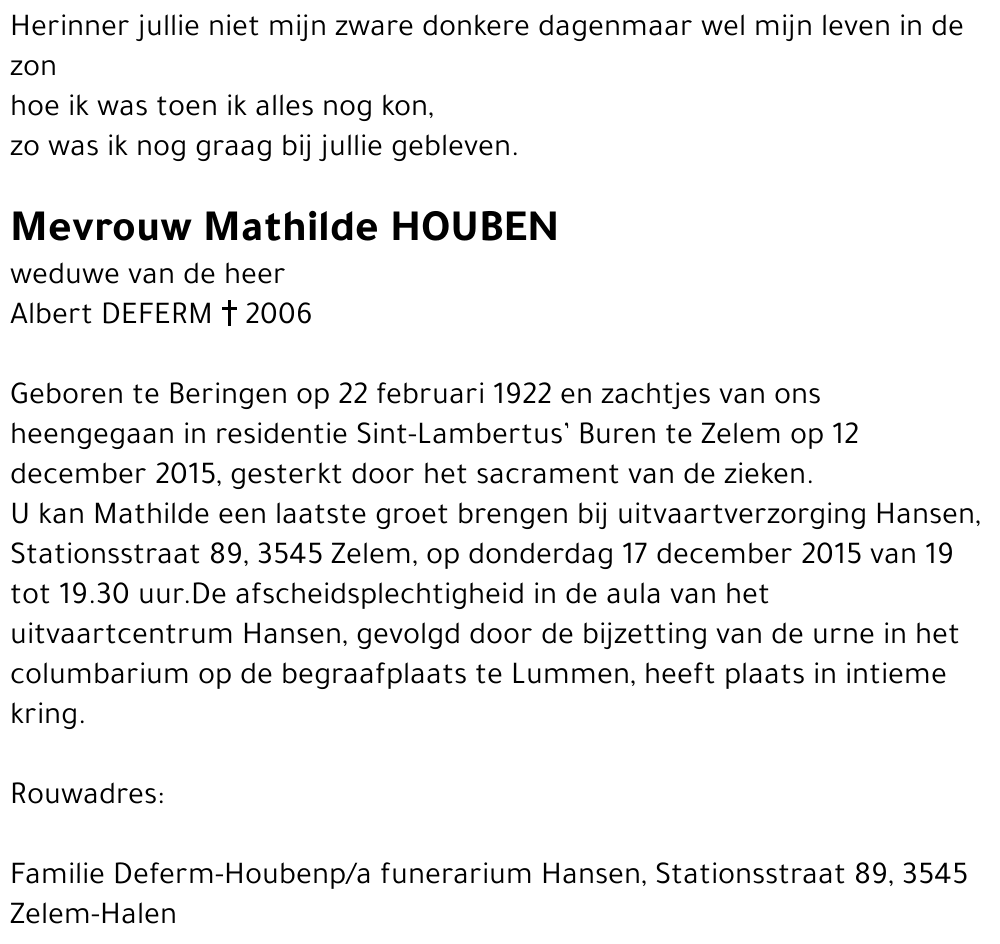 Herinner jullie niet mijn zware donkere dagenmaar wel mijn leven in de zon
hoe ik was toen ik alles nog kon,
zo was ik nog graag bij jullie gebleven.

Mevrouw Mathilde HOUBEN
weduwe van de heer
Albert DEFERM † 2006

Geboren te Beringen op 22 februari 1922 en zachtjes van ons heengegaan in residentie Sint-Lambertus' Buren te Zelem op 12 december 2015, gesterkt door het sacrament van de zieken.
U kan Mathilde een laatste groet brengen bij uitvaartverzorging Hansen, Stationsstraat 89, 3545 Zelem, op donderdag 17 december 2015 van 19 tot 19.30 uur.De afscheidsplechtigheid in de aula van het uitvaartcentrum Hansen, gevolgd door de bijzetting van de urne in het columbarium op de begraafplaats te Lummen, heeft plaats in intieme kring.

Rouwadres:

Familie Deferm-Houbenp/a funerarium Hansen, Stationsstraat 89, 3545 Zelem-Halen